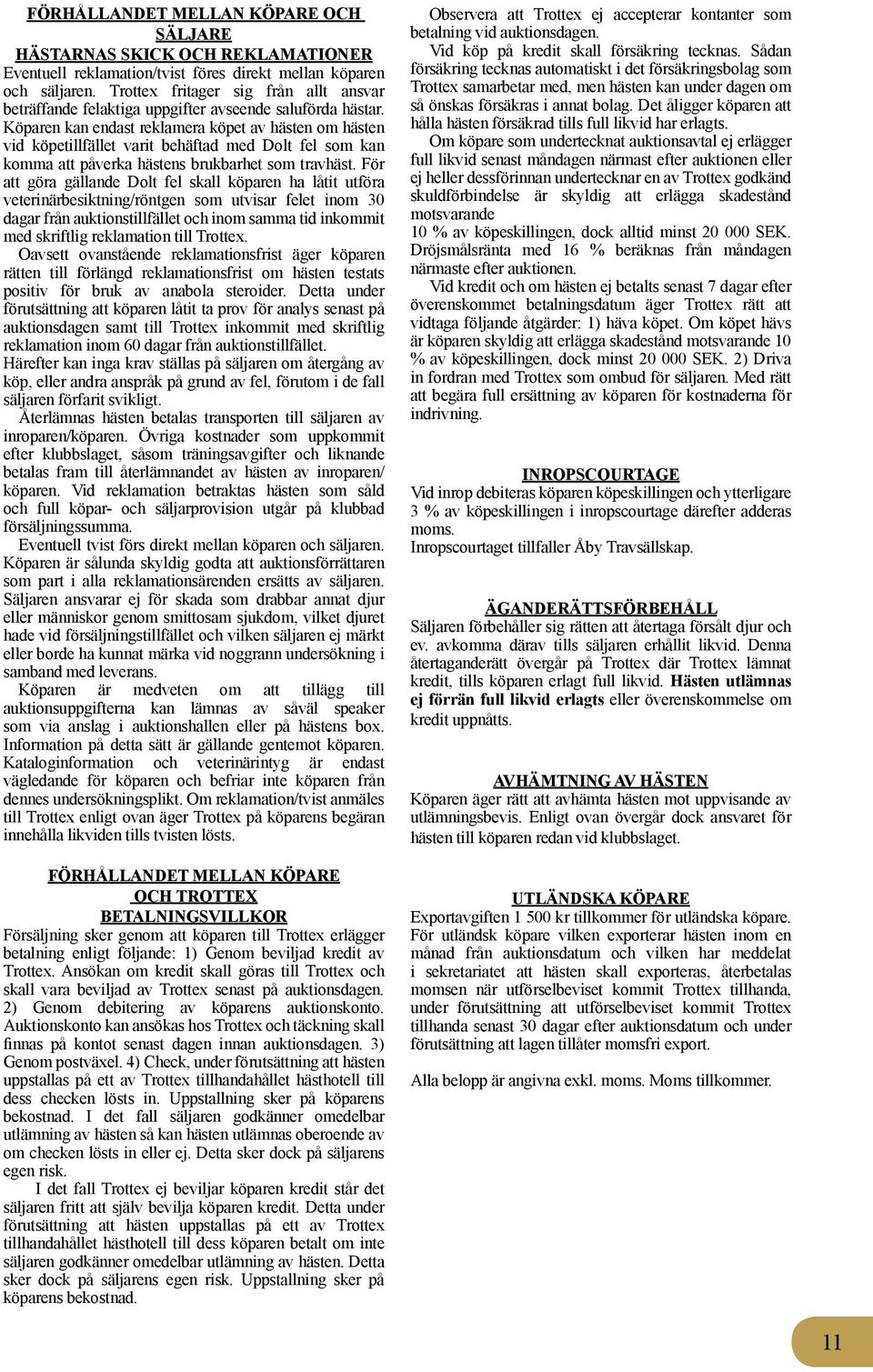 FÖRHÅLLANDET MELLAN KÖPARE OCH SÄLJARE
HÄSTARNAS SKICK OCH REKLAMATIONER
Eventuell reklamation/tvist föres direkt mellan köparen och säljaren. Trottex fritager sig från allt ansvar beträffande felaktiga uppgifter avseende saluförda hästar. Köparen kan endast reklamera köpet av hästen om hästen vid köpetillfället varit behäftad med Dolt fel som kan komma att påverka hästens brukbarhet som travhäst. För att göra gällande Dolt fel skall köparen ha låtit utföra veterinärbesiktning/röntgen som utvisar felet inom 30 dagar från auktionstillfället och inom samma tid inkommit med skriftlig reklamation till Trottex.
Oavsett ovanstående reklamationsfrist äger köparen rätten till förlängd reklamationsfrist om hästen testats positiv för bruk av anabola steroider. Detta under förutsättning att köparen låtit ta prov för analys senast på auktionsdagen samt till Trottex inkommit med skriftlig reklamation inom 60 dagar från auktionstillfället.
Härefter kan inga krav ställas på säljaren om återgång av köp, eller andra anspråk på grund av fel, förutom i de fall säljaren förfarit svikligt.
Återlämnas hästen betalas transporten till säljaren av inroparen/köparen. Övriga kostnader som uppkommit efter klubbslaget, såsom träningsavgifter och liknande betalas fram till återlämnandet av hästen av inroparen/köparen. Vid reklamation betraktas hästen som såld och full köpar- och säljarprovision utgår på klubbad försäljningssumma.
Eventuell tvist förs direkt mellan köparen och säljaren. Köparen är sålunda skyldig godta att auktionsförrättaren som part i alla reklamationsärenden ersätts av säljaren. Säljaren ansvarar ej för skada som drabbar annat djur eller människor genom smittosam sjukdom, vilket djuret hade vid försäljningstillfället och vilken säljaren ej märkt eller borde ha kunnat märka vid noggrann undersökning i samband med leverans.
Köparen är medveten om att tillägg till auktionsuppgifterna kan lämnas av såväl speaker som via anslag i auktionshallen eller på hästens box. Information på detta sätt är gällande gentemot köparen. Kataloginformation och veterinärintyg är endast vägledande för köparen och befriar inte köparen från dennes undersökningsplikt. Om reklamation/tvist anmäles till Trottex enligt ovan äger Trottex på köparens begäran innehålla likviden tills tvisten lösts.

FÖRHÅLLANDET MELLAN KÖPARE OCH TROTTEX
BETALNINGSVILLKOR
Försäljning sker genom att köparen till Trottex erlägger betalning enligt följande: 1) Genom beviljad kredit av Trottex. Ansökan om kredit skall göras till Trottex och skall vara beviljad av Trottex senast på auktionsdagen. 2) Genom debitering av köparens auktionskonto. Auktionskonto kan ansökas hos Trottex och täckning skall finnas på kontot senast dagen innan auktionsdagen. 3) Genom postväxel. 4) Check, under förutsättning att hästen uppstallas på ett av Trottex tillhandahållet hästhotell till dess checken lösts in. Uppstallning sker på köparens bekostnad. I det fall säljaren godkänner omedelbar utlämning av hästen så kan hästen utlämnas oberoende av om checken lösts in eller ej. Detta sker dock på säljarens egen risk.
I det fall Trottex ej beviljar köparen kredit står det säljaren fritt att själv bevilja köparen kredit. Detta under förutsättning att hästen uppstallas på ett av Trottex tillhandahållet hästhotell till dess köparen betalt om inte säljaren godkänner omedelbar utlämning av hästen. Detta sker dock på säljarens egen risk. Uppstallning sker på köparens bekostnad.

Observera att Trottex ej accepterar kontanter som betalning vid auktionsdagen.
Vid köp på kredit skall försäkring tecknas. Sådan försäkring tecknas automatiskt i det försäkringsbolag som Trottex samarbetar med, men hästen kan under dagen om så önskas försäkras i annat bolag. Det åligger köparen att hålla hästen försäkrad tills full likvid har erlagts.
Om köpare som undertecknat auktionsavtal ej erlägger full likvid senast måndagen närmast efter auktionen eller ej heller dessförinnan undertecknar en av Trottex godkänd skuldförbindelse är skyldig att erlägga skadestånd motsvarande
10 % av köpeskillingen, dock alltid minst 20 000 SEK. Dröjsmålsränta med 16 % beräknas från måndagen närmaste efter auktionen.
Vid kredit och om hästen ej betalts senast 7 dagar efter överenskommet betalningsdatum äger Trottex rätt att vidtaga följande åtgärder: 1) häva köpet. Om köpet hävs är köparen skyldig att erlägga skadestånd motsvarande 10 % av köpeskillingen, dock minst 20 000 SEK. 2) Driva in fordran med Trottex som ombud för säljaren. Med rätt att begära full ersättning av köparen för kostnaderna för indrivning.

INROPSCOURTAGE
Vid inrop debiteras köparen köpeskillingen och ytterligare 3 % av köpeskillingen i inropscourtage därefter adderas moms.
Inropscourtaget tillfaller Åby Travsällskap.

ÄGANDERÄTTSFÖRBEHÅLL
Säljaren förbehåller sig rätten att återtaga försålt djur och ev. avkomma därav tills säljaren erhållit likvid. Denna återtaganderätt övergår på Trottex där Trottex lämnat kredit, tills köparen erlagt full likvid. Hästen utlämnas ej förrän full likvid erlagts eller överenskommelse om kredit uppnåtts.

AVHÄMTNING AV HÄSTEN
Köparen äger rätt att avhämta hästen mot uppvisande av utlämningsbevis. Enligt ovan övergår dock ansvaret för hästen till köparen redan vid klubbslaget.

UTLÄNDSKA KÖPARE
Exportavgiften 1 500 kr tillkommer för utländska köpare. För utländsk köpare vilken exporterar hästen inom en månad från auktionsdatum och vilken har meddelat i sekretariatet att hästen skall exporteras, återbetalas momsen när utförselbeviset kommit Trottex tillhanda, under förutsättning att utförselbeviset kommit Trottex tillhanda senast 30 dagar efter auktionsdatum och under förutsättning att lagen tillåter momsfri export.

Alla belopp är angivna exkl. moms. Moms tillkommer.

11